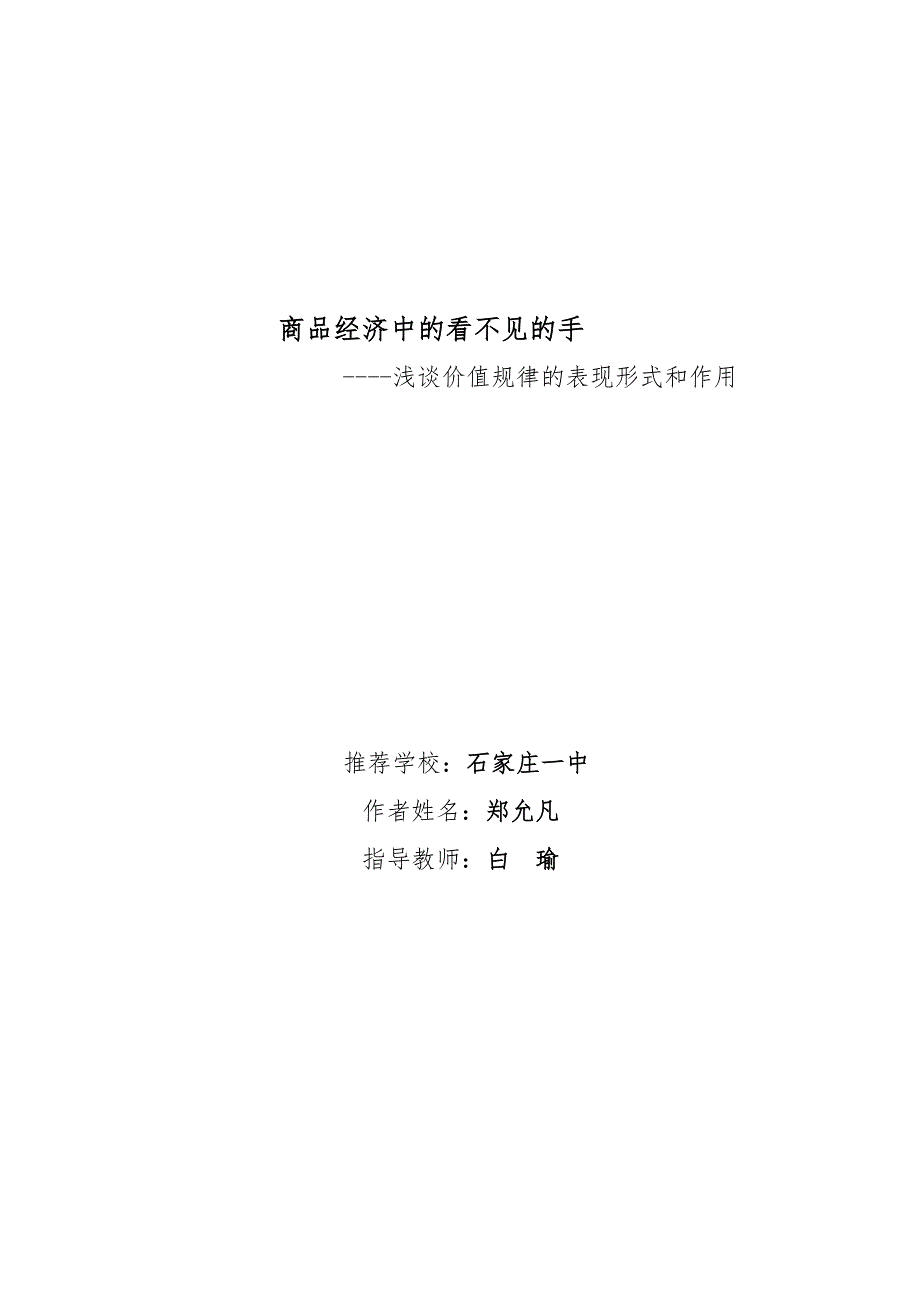 商品经济中的看不见的手

----浅谈价值规律的表现形式和作用

推荐学校：石家庄一中

作者姓名：郑允凡

指导教师：白 瑜